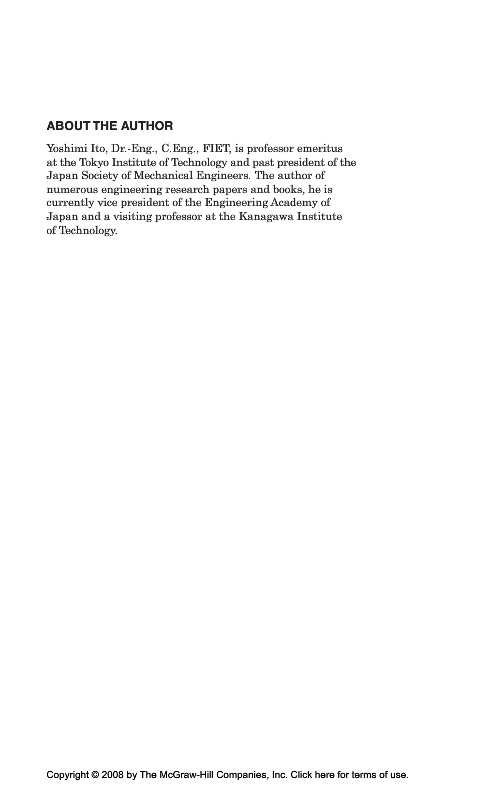 ABOUT THE AUTHOR

Yoshimi Ito, Dr.-Eng., C.Eng., FIET, is professor emeritus at the Tokyo Institute of Technology and past president of the Japan Society of Mechanical Engineers. The author of numerous engineering research papers and books, he is currently vice president of the Engineering Academy of Japan and a visiting professor at the Kanagawa Institute of Technology.

Copyright © 2008 by The McGraw-Hill Companies, Inc. Click here for terms of use.